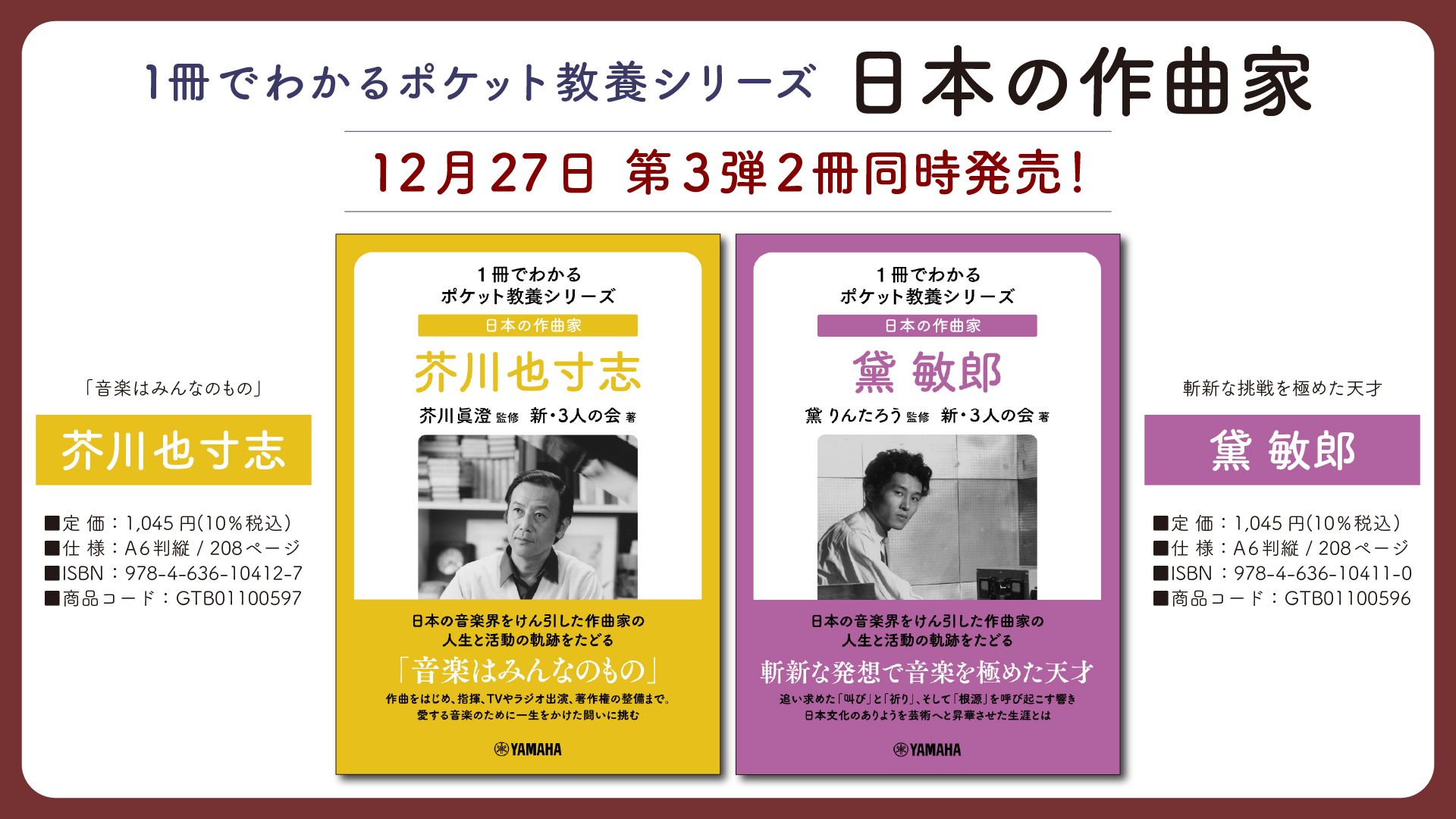 1冊でわかるポケット教養シリーズ 日本の作曲家

12月27日 第3弾2冊同時発売！

「音楽はみんなのもの」

芥川也寸志

■定 価：1,045円(10%税込)
■仕 様：A6判縦 / 208ページ
■ISBN：978-4-636-10412-7
■商品コード：GTB01100597

1冊でわかる
ポケット教養シリーズ
日本の作曲家
芥川也寸志
芥川眞澄 監修 新・3人の会 著

日本の音楽界をけん引した作曲家の
人生と活動の軌跡をたどる
「音楽はみんなのもの」
作曲をはじめ、指揮、TVやラジオ出演、著作権の整備まで。
愛する音楽のために一生をかけた闘いに挑む

YAMAHA

1冊でわかる
ポケット教養シリーズ
日本の作曲家
黛 敏郎
黛 りんたろう 監修 新・3人の会 著

日本の音楽界をけん引した作曲家の
人生と活動の軌跡をたどる
斬新な発想で音楽を極めた天才
追い求めた「叫び」と「祈り」、そして「根源」を呼び起こす響き
日本文化のありようを芸術へと昇華させた生涯とは

YAMAHA

斬新な挑戦を極めた天才

黛 敏郎

■定 価：1,045円(10%税込)
■仕 様：A6判縦 / 208ページ
■ISBN：978-4-636-10411-0
■商品コード：GTB01100596